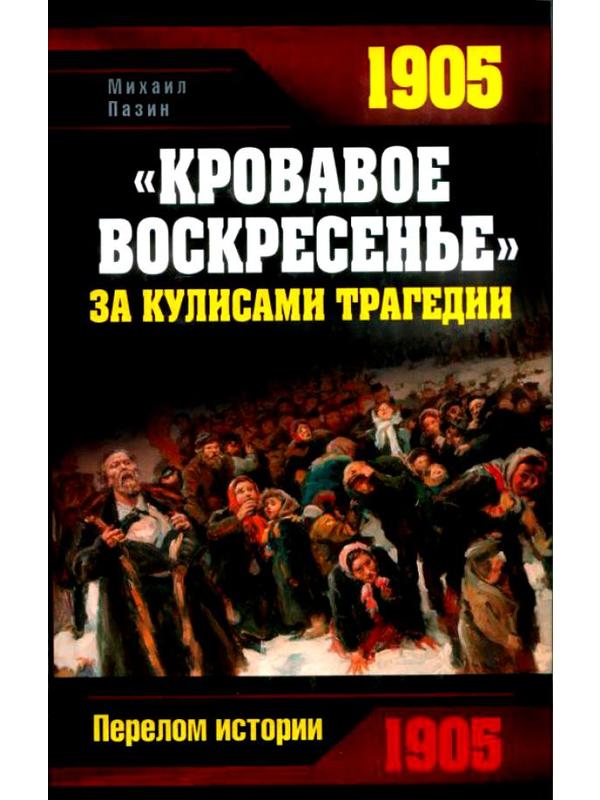 Михаил Пазин

1905

«КРОВАВОЕ ВОСКРЕСЕНЬЕ»

ЗА КУЛИСАМИ ТРАГЕДИИ

Перелом истории

1905